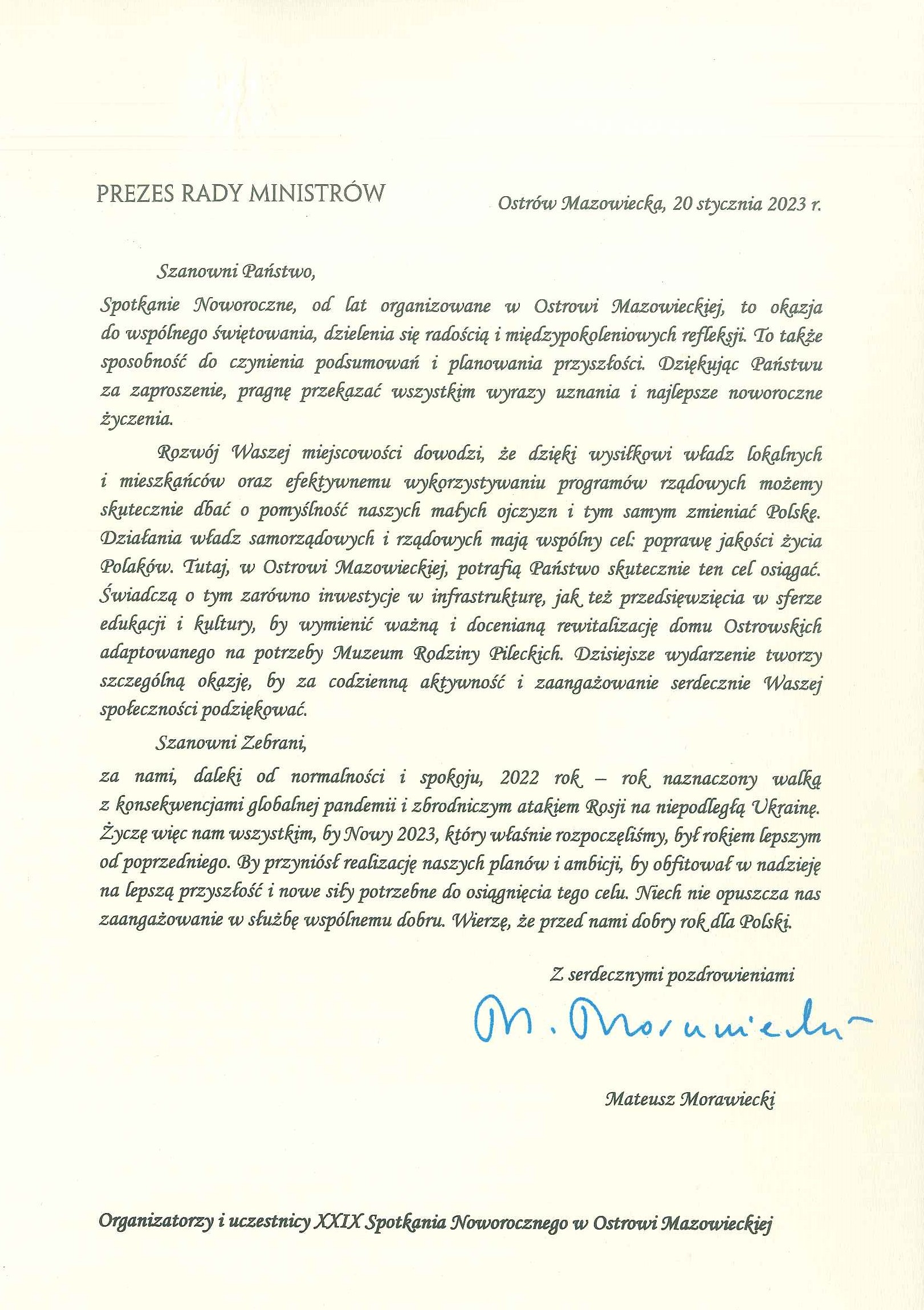 PREZES RADY MINISTRÓW

Ostrów Mazowiecka, 20 stycznia 2023 r.

Szanowni Państwo,

Spotkanie Noworoczne, od lat organizowane w Ostrowi Mazowieckiej, to okazja do wspólnego świętowania, dzielenia się radością i międzypokoleniowych refleksji. To także sposobność do czynienia podsumowań i planowania przyszłości. Dziękując Państwu za zaproszenie, pragnę przekazać wszystkim wyrazy uznania i najlepsze noworoczne życzenia.

Rozwój Waszej miejscowości dowodzi, że dzięki wysiłkowi władz lokalnych i mieszkańców oraz efektywnemu wykorzystywaniu programów rządowych możemy skutecznie dbać o pomyślność naszych małych ojczyzn i tym samym zmieniać Polskę. Działania władz samorządowych i rządowych mają wspólny cel: poprawę jakości życia Polaków. Tutaj, w Ostrowi Mazowieckiej, potrafią Państwo skutecznie ten cel osiągać. Świadczą o tym zarówno inwestycje w infrastrukturę, jak też przedsięwzięcia w sferze edukacji i kultury, by wymienić ważną i docenianą rewitalizację domu Ostrowskich adaptowanego na potrzeby Muzeum Rodziny Pileckich. Dzisiejsze wydarzenie tworzy szczególną okazję, by za codzienną aktywność i zaangażowanie serdecznie Waszej społeczności podziękować.

Szanowni Zebrani,

za nami, daleki od normalności i spokoju, 2022 rok – rok naznaczony walką z konsekwencjami globalnej pandemii i zbrodniczym atakiem Rosji na niepodległą Ukrainę. Życzę więc nam wszystkim, by Nowy 2023, który właśnie rozpoczęliśmy, był rokiem lepszym od poprzedniego. By przyniósł realizację naszych planów i ambicji, by obfitował w nadzieję na lepszą przyszłość i nowe siły potrzebne do osiągnięcia tego celu. Niech nie opuszcza nas zaangażowanie w służbę wspólnemu dobru. Wierzę, że przed nami dobry rok dla Polski.

Z serdecznymi pozdrowieniami

M. Morawiecki

Mateusz Morawiecki

Organizatorzy i uczestnicy XXIX Spotkania Noworocznego w Ostrowi Mazowieckiej